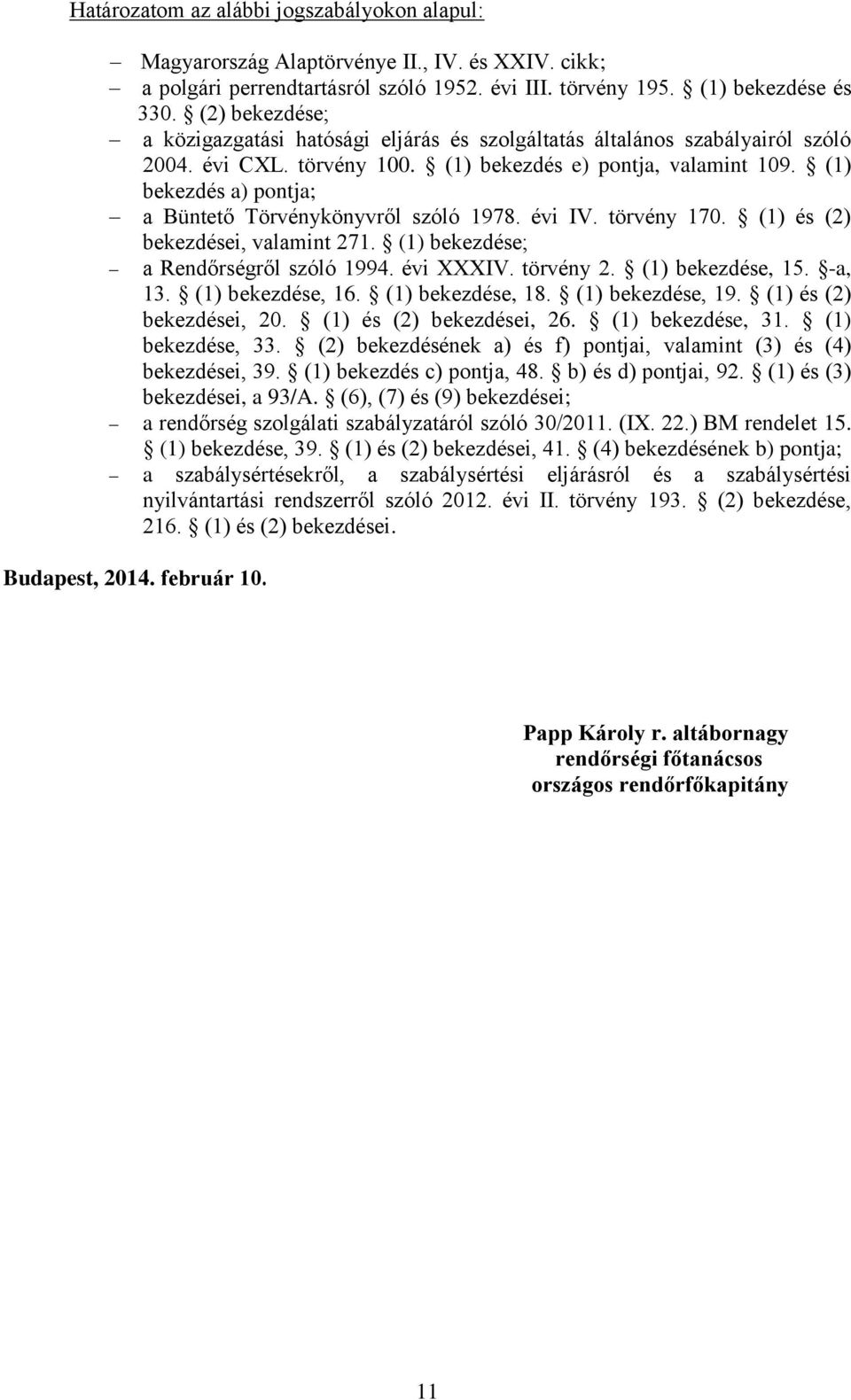 Határozatom az alábbi jogszabályokon alapul:

– Magyarország Alaptörvénye II., IV. és XXIV. cikk;
– a polgári perrendtartásról szóló 1952. évi III. törvény 195. § (1) bekezdése és 330. § (2) bekezdése;
– a közigazgatási hatósági eljárás és szolgáltatás általános szabályairól szóló 2004. évi CXL. törvény 100. § (1) bekezdés e) pontja, valamint 109. § (1) bekezdés a) pontja;
– a Büntető Törvénykönyvről szóló 1978. évi IV. törvény 170. § (1) és (2) bekezdései, valamint 271. § (1) bekezdése;
– a Rendőrségről szóló 1994. évi XXXIV. törvény 2. § (1) bekezdése, 15. §-a, 13. § (1) bekezdése, 16. § (1) bekezdése, 18. § (1) bekezdése, 19. § (1) és (2) bekezdései, 20. § (1) és (2) bekezdései, 26. § (1) bekezdése, 31. § (1) bekezdése, 33. § (2) bekezdésének a) és f) pontjai, valamint (3) és (4) bekezdései, 39. § (1) bekezdés c) pontja, 48. § b) és d) pontjai, 92. § (1) és (3) bekezdései, a 93/A. § (6), (7) és (9) bekezdései;
– a rendőrség szolgálati szabályzatáról szóló 30/2011. (IX. 22.) BM rendelet 15. § (1) bekezdése, 39. § (1) és (2) bekezdései, 41. § (4) bekezdésének b) pontja;
– a szabálysértésekről, a szabálysértési eljárásról és a szabálysértési nyilvántartási rendszerről szóló 2012. évi II. törvény 193. § (2) bekezdése, 216. § (1) és (2) bekezdései.

Budapest, 2014. február 10.

Papp Károly r. altábornagy
rendőrségi főtanácsos
országos rendőrfőkapitány

11